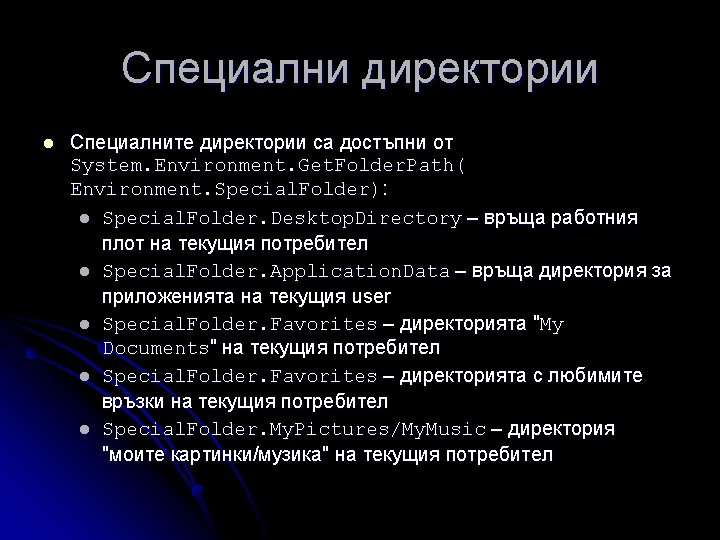 Специални директории

• Специалните директории са достъпни от System.Environment.GetFolderPath( Environment.SpecialFolder):

• SpecialFolder.DesktopDirectory – връща работния плот на текущия потребител

• SpecialFolder.ApplicationData – връща директория за приложенията на текущия user

• SpecialFolder.Favorites – директорията "My Documents" на текущия потребител

• SpecialFolder.Favorites – директорията с любимите връзки на текущия потребител

• SpecialFolder.MyPictures/MyMusic – директория "моите картинки/музика" на текущия потребител